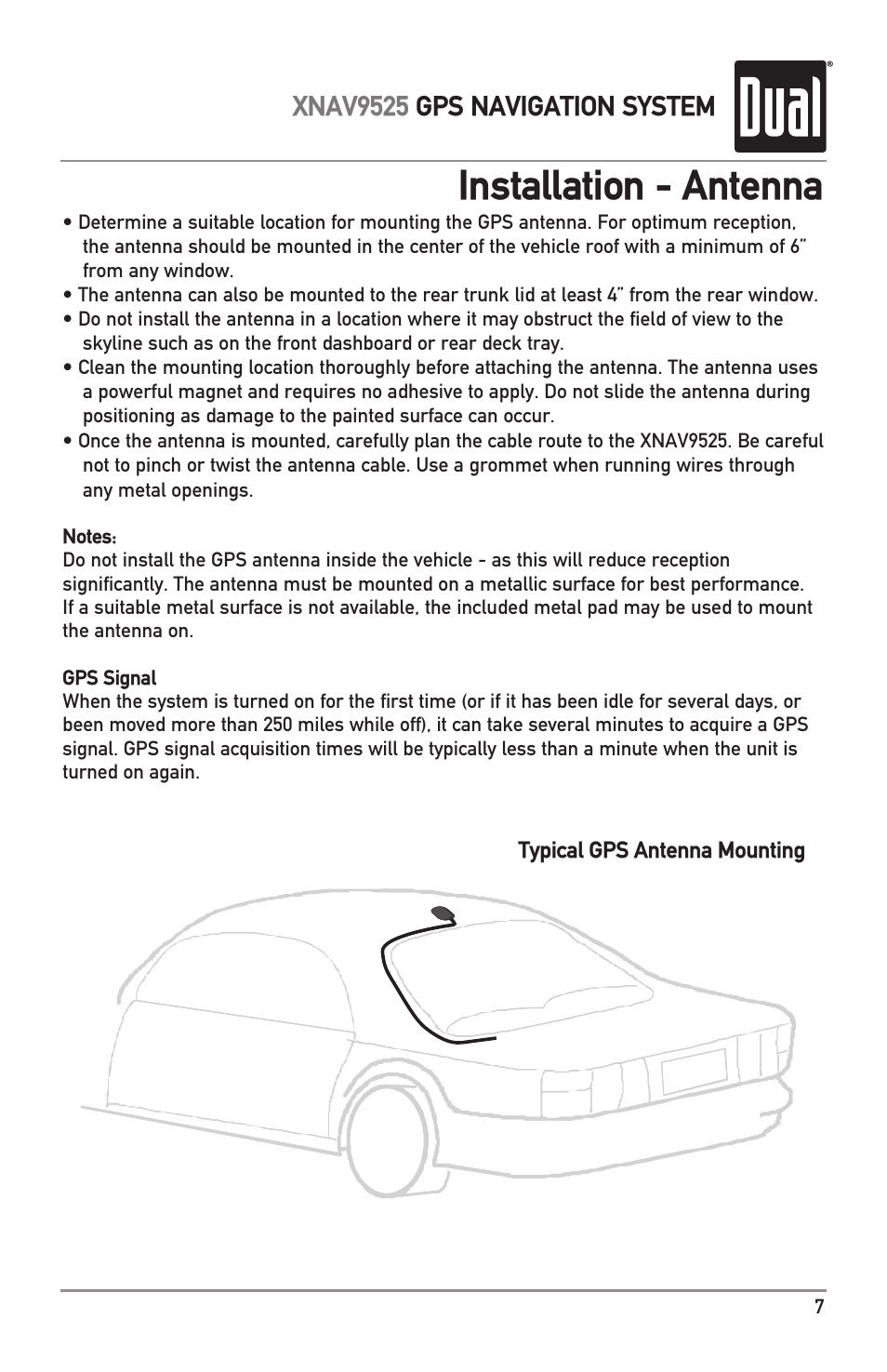 XNAV9525 GPS NAVIGATION SYSTEM

Dual®

Installation - Antenna

• Determine a suitable location for mounting the GPS antenna. For optimum reception, the antenna should be mounted in the center of the vehicle roof with a minimum of 6" from any window.
• The antenna can also be mounted to the rear trunk lid at least 4" from the rear window.
• Do not install the antenna in a location where it may obstruct the field of view to the skyline such as on the front dashboard or rear deck tray.
• Clean the mounting location thoroughly before attaching the antenna. The antenna uses a powerful magnet and requires no adhesive to apply. Do not slide the antenna during positioning as damage to the painted surface can occur.
• Once the antenna is mounted, carefully plan the cable route to the XNAV9525. Be careful not to pinch or twist the antenna cable. Use a grommet when running wires through any metal openings.

Notes:
Do not install the GPS antenna inside the vehicle - as this will reduce reception significantly. The antenna must be mounted on a metallic surface for best performance. If a suitable metal surface is not available, the included metal pad may be used to mount the antenna on.

GPS Signal
When the system is turned on for the first time (or if it has been idle for several days, or been moved more than 250 miles while off), it can take several minutes to acquire a GPS signal. GPS signal acquisition times will be typically less than a minute when the unit is turned on again.

Typical GPS Antenna Mounting

7